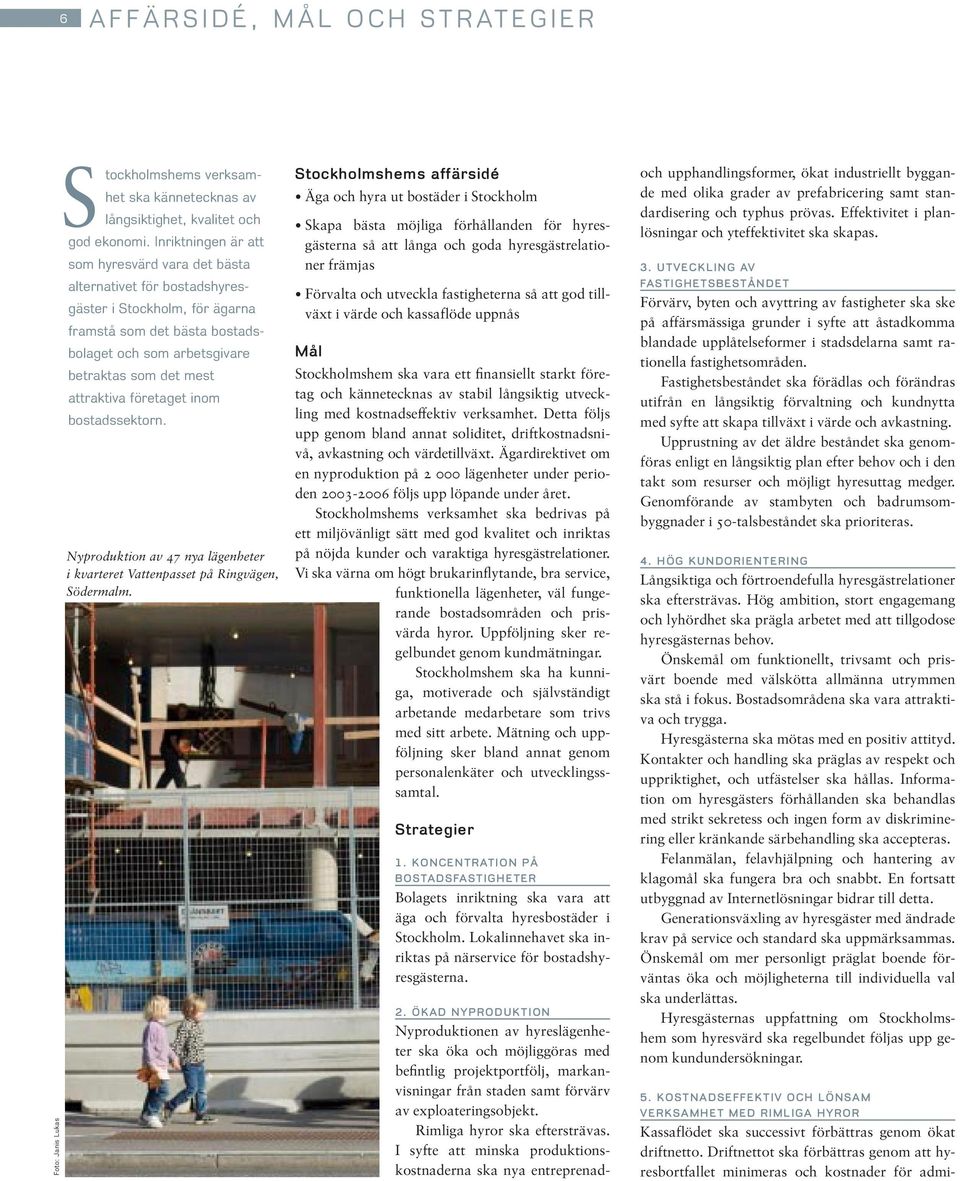 6 AFFÄRSIDÉ, MÅL OCH STRATEGIER

Stockholmshems verksamhet ska kännetecknas av långsiktighet, kvalitet och god ekonomi. Inriktningen är att som hyresvärd vara det bästa alternativet för bostadshyresgäster i Stockholm, för ägarna framstå som det bästa bostadsbolaget och som arbetsgivare betraktas som det mest attraktiva företaget inom bostadssektorn.

Nyproduktion av 47 nya lägenheter i kvarteret Vattenpasset på Ringvägen, Södermalm.

Foto: Jens Lukas

Stockholmshems affärsidé
• Äga och hyra ut bostäder i Stockholm
• Skapa bästa möjliga förhållanden för hyresgästerna så att långa och goda hyresgästrelationer främjas
• Förvalta och utveckla fastigheterna så att god tillväxt i värde och kassaflöde uppnås

Mål
Stockholmshem ska vara ett finansiellt starkt företag och kännetecknas av stabil långsiktig utveckling med kostnadseffektiv verksamhet. Detta följs upp genom bland annat soliditet, driftkostnadsnivå, avkastning och värdetillväxt. Ägardirektivet om en nyproduktion på 2 000 lägenheter under perioden 2003-2006 följs upp löpande under året.

Stockholmshems verksamhet ska bedrivas på ett miljövänligt sätt med god kvalitet och inriktas på nöjda kunder och varaktiga hyresgästrelationer. Vi ska värna om högt brukarinflytande, bra service, funktionella lägenheter, väl fungerande bostadsområden och prisvärda hyror. Uppföljning sker regelbundet genom kundmätningar.

Stockholmshem ska ha kunniga, motiverade och självständigt arbetande medarbetare som trivs med sitt arbete. Mätning och uppföljning sker bland annat genom personalenkäter och utvecklingssamtal.

Strategier

1. KONCENTRATION PÅ BOSTADSFASTIGHETER
Bolagets inriktning ska vara att äga och förvalta hyresbostäder i Stockholm. Lokalinnehavet ska inriktas på närservice för bostadshyresgästerna.

2. ÖKAD NYPRODUKTION
Nyproduktionen av hyreslägenheter ska öka och möjliggöras med befintlig projektportfölj, markanvisningar från staden samt förvärv av exploateringsobjekt.

Rimliga hyror ska eftersträvas. I syfte att minska produktionskostnaderna ska nya entreprenad- och upphandlingsformer, ökat industriellt byggande med olika grader av prefabricering samt standardisering och typhus prövas. Effektivitet i planlösningar och yteffektivitet ska skapas.

3. UTVECKLING AV FASTIGHETSBESTÅNDET
Förvärv, byten och avyttring av fastigheter ska ske på affärsmässiga grunder i syfte att åstadkomma blandade upplåtelseformer i stadsdelarna samt rationella fastighetsområden.

Fastighetsbeståndet ska förädlas och förändras utifrån en långsiktig förvaltning och kundnytta med syfte att skapa tillväxt i värde och avkastning.

Upprustning av det äldre beståndet ska genomföras enligt en långsiktig plan efter behov och i den takt som resurser och möjligt hyresuttag medger. Genomförande av stambyten och badrumsombyggnader i 50-talsbeståndet ska prioriteras.

4. HÖG KUNDORIENTERING
Långsiktiga och förtroendefulla hyresgästrelationer ska eftersträvas. Hög ambition, stort engagemang och lyhördhet ska prägla arbetet med att tillgodose hyresgästernas behov.

Önskemål om funktionellt, trivsamt och prisvärt boende med välskötta allmänna utrymmen ska stå i fokus. Bostadsområdena ska vara attraktiva och trygga.

Hyresgästerna ska mötas med en positiv attityd. Kontakter och handling ska präglas av respekt och uppriktighet, och utfästelser ska hållas. Information om hyresgästers förhållanden ska behandlas med strikt sekretess och ingen form av diskriminering eller kränkande särbehandling ska accepteras.

Felanmälan, felavhjälpning och hantering av klagomål ska fungera bra och snabbt. En fortsatt utbyggnad av Internetlösningar bidrar till detta.

Generationsväxling av hyresgäster med ändrade krav på service och standard ska uppmärksammas. Önskemål om mer personligt präglat boende förväntas öka och möjligheterna till individuella val ska underlättas.

Hyresgästernas uppfattning om Stockholmshem som hyresvärd ska regelbundet följas upp genom kundundersökningar.

5. KOSTNADSEFFEKTIV OCH LÖNSAM VERKSAMHET MED RIMLIGA HYROR
Kassaflödet ska successivt förbättras genom ökat driftnetto. Driftnettot ska förbättras genom att hyresbortfallet minimeras och kostnader för admi-